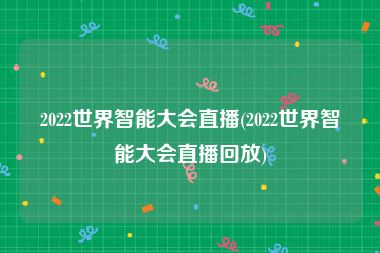 2022世界智能大会直播(2022世界智能大会直播回放)